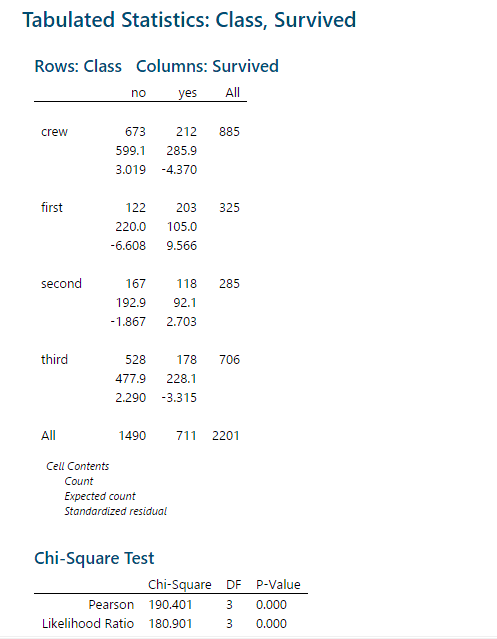 Tabulated Statistics: Class, Survived

Rows: Class   Columns: Survived

| | no | yes | All |
|---|---|---|---|
| crew | 673 | 212 | 885 |
| | 599.1 | 285.9 | |
| | 3.019 | -4.370 | |
| first | 122 | 203 | 325 |
| | 220.0 | 105.0 | |
| | -6.608 | 9.566 | |
| second | 167 | 118 | 285 |
| | 192.9 | 92.1 | |
| | -1.867 | 2.703 | |
| third | 528 | 178 | 706 |
| | 477.9 | 228.1 | |
| | 2.290 | -3.315 | |
| All | 1490 | 711 | 2201 |

Cell Contents
Count
Expected count
Standardized residual

Chi-Square Test

| | Chi-Square | DF | P-Value |
|---|---|---|---|
| Pearson | 190.401 | 3 | 0.000 |
| Likelihood Ratio | 180.901 | 3 | 0.000 |